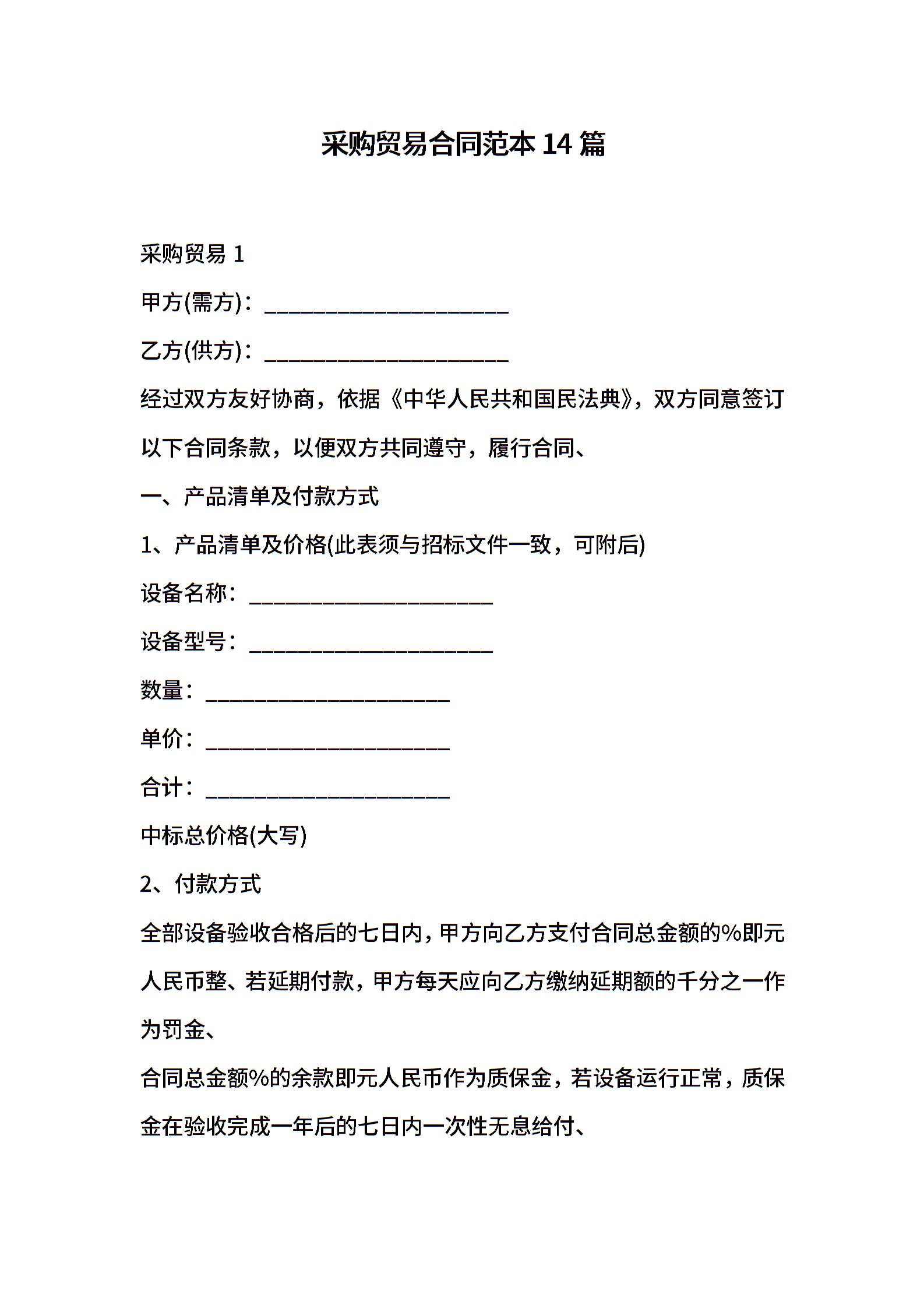 采购贸易合同范本 14 篇

采购贸易 1

甲方(需方)：______________________

乙方(供方)：______________________

经过双方友好协商，依据《中华人民共和国民法典》，双方同意签订以下合同条款，以便双方共同遵守，履行合同、

一、产品清单及付款方式

1、产品清单及价格(此表须与招标文件一致，可附后)

设备名称：______________________

设备型号：______________________

数量：______________________

单价：______________________

合计：______________________

中标总价格(大写)

2、付款方式

全部设备验收合格后的七日内，甲方向乙方支付合同总金额的%即元人民币整、若延期付款，甲方每天应向乙方缴纳延期额的千分之一作为罚金、

合同总金额%的余款即元人民币作为质保金，若设备运行正常，质保金在验收完成一年后的七日内一次性无息给付、